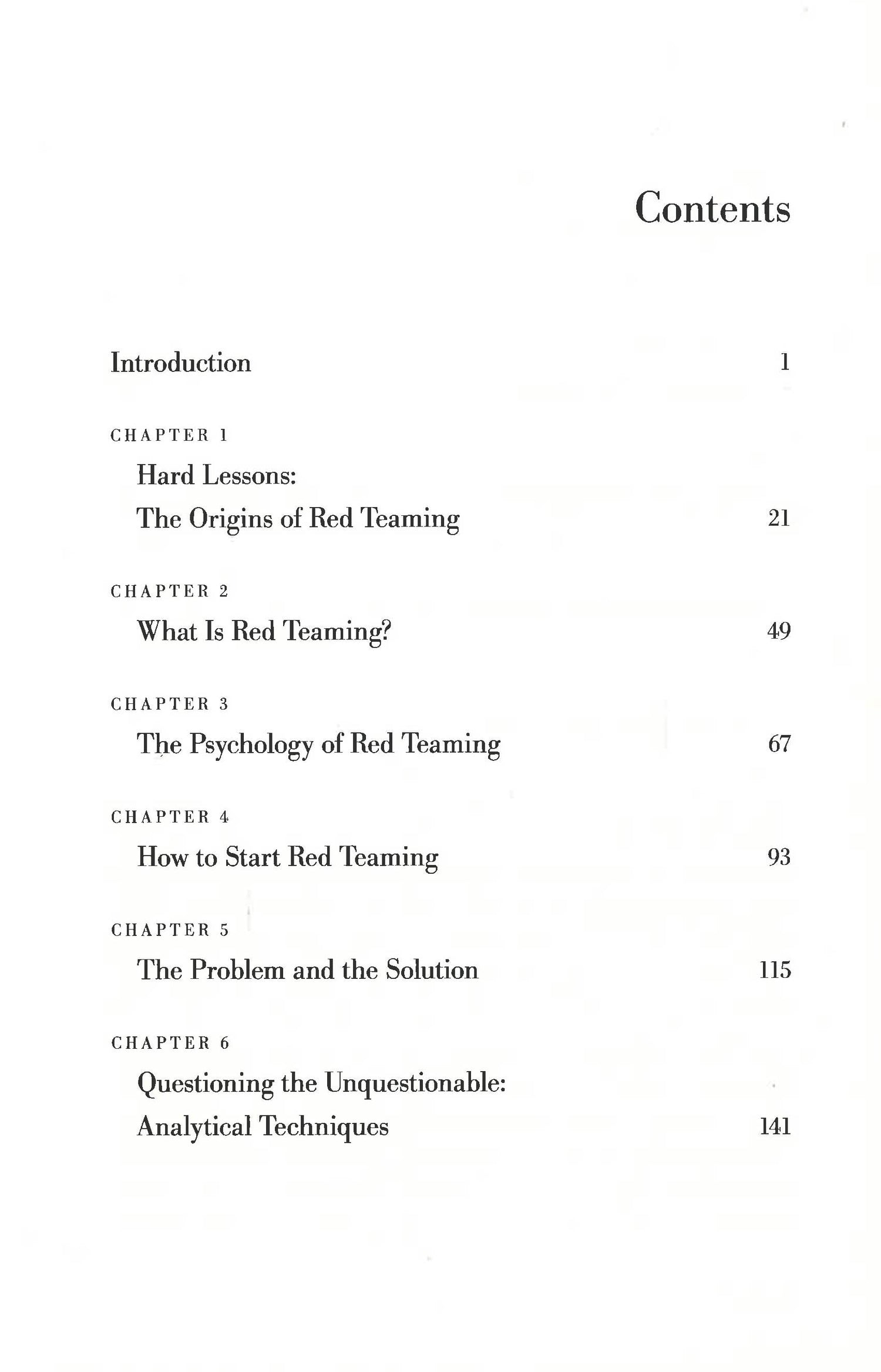 Contents

Introduction 1

CHAPTER 1

Hard Lessons:
The Origins of Red Teaming 21

CHAPTER 2

What Is Red Teaming? 49

CHAPTER 3

The Psychology of Red Teaming 67

CHAPTER 4

How to Start Red Teaming 93

CHAPTER 5

The Problem and the Solution 115

CHAPTER 6

Questioning the Unquestionable:
Analytical Techniques 141